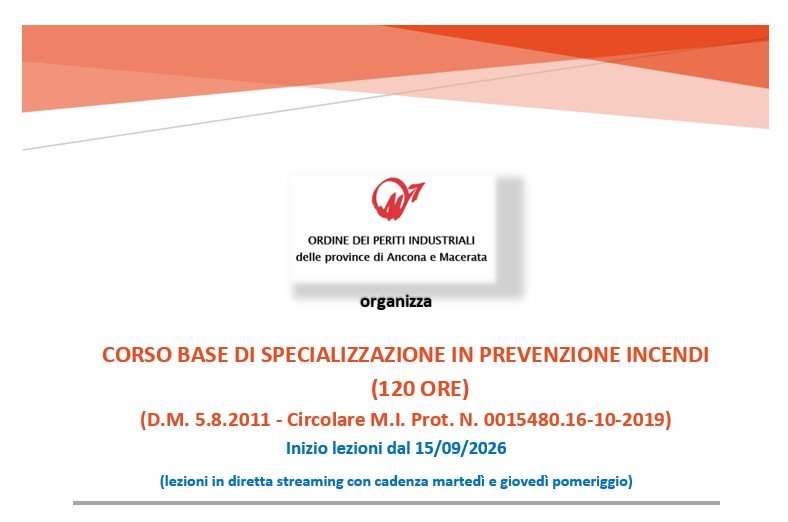 ORDINE DEI PERITI INDUSTRIALI
delle province di Ancona e Macerata

organizza

CORSO BASE DI SPECIALIZZAZIONE IN PREVENZIONE INCENDI
(120 ORE)
(D.M. 5.8.2011 - Circolare M.I. Prot. N. 0015480.16-10-2019)
Inizio lezioni dal 15/09/2026

(lezioni in diretta streaming con cadenza martedì e giovedì pomeriggio)